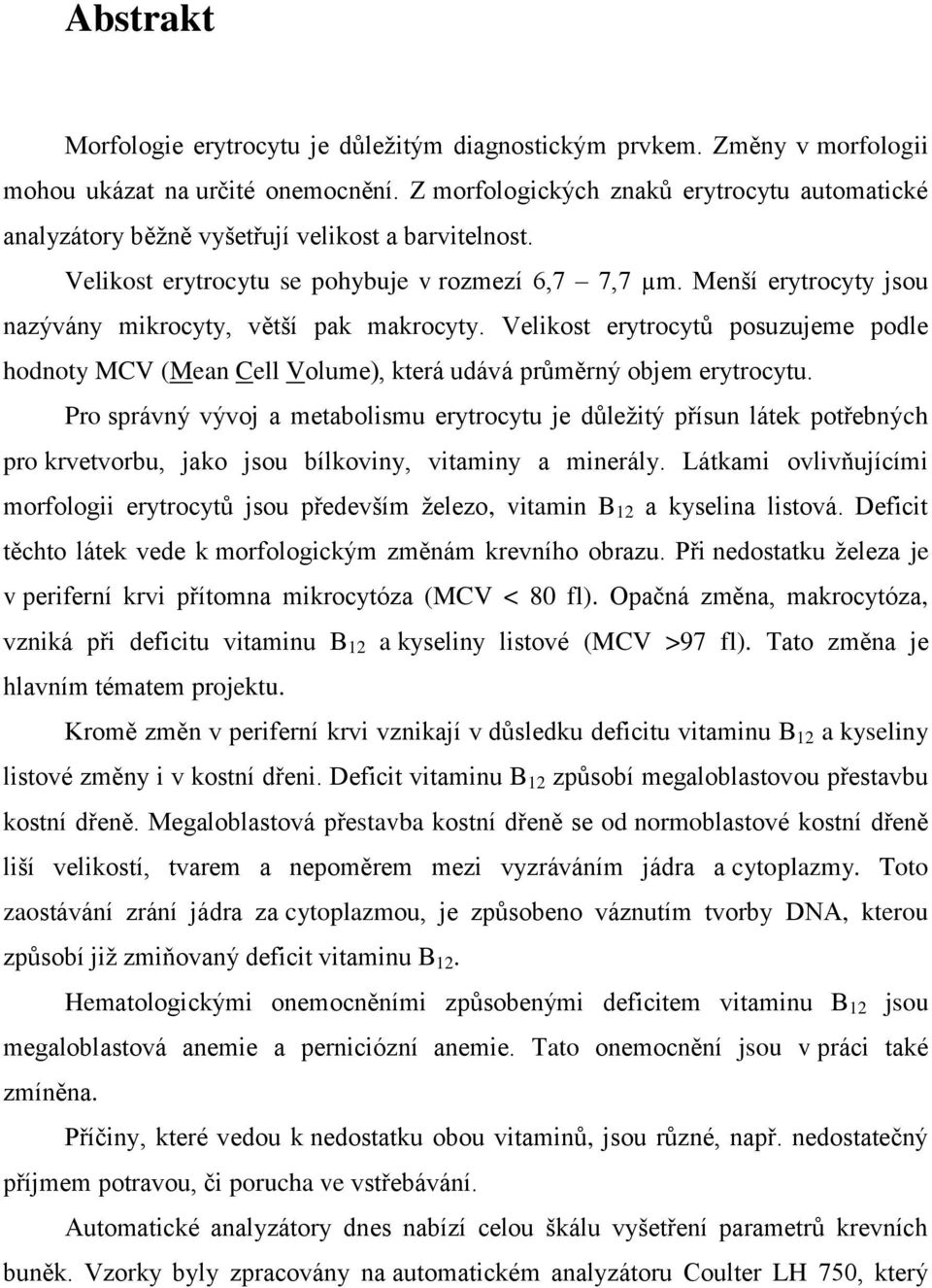 Abstrakt

Morfologie erytrocytu je důležitým diagnostickým prvkem. Změny v morfologii mohou ukázat na určité onemocnění. Z morfologických znaků erytrocytu automatické analyzátory běžně vyšetřují velikost a barvitelnost.

Velikost erytrocytu se pohybuje v rozmezí 6,7 – 7,7 μm. Menší erytrocyty jsou nazývány mikrocyty, větší pak makrocyty. Velikost erytrocytů posuzujeme podle hodnoty MCV (Mean Cell Volume), která udává průměrný objem erytrocytu.

Pro správný vývoj a metabolismu erytrocytu je důležitý přísun látek potřebných pro krvetvorbu, jako jsou bílkoviny, vitaminy a minerály. Látkami ovlivňujícími morfologii erytrocytů jsou především železo, vitamin $B_{12}$ a kyselina listová. Deficit těchto látek vede k morfologickým změnám krevního obrazu. Při nedostatku železa je v periferní krvi přítomna mikrocytóza (MCV < 80 fl). Opačná změna, makrocytóza, vzniká při deficitu vitaminu $B_{12}$ a kyseliny listové (MCV >97 fl). Tato změna je hlavním tématem projektu.

Kromě změn v periferní krvi vznikají v důsledku deficitu vitaminu $B_{12}$ a kyseliny listové změny i v kostní dřeni. Deficit vitaminu $B_{12}$ způsobí megaloblastovou přestavbu kostní dřeně. Megaloblastová přestavba kostní dřeně se od normoblastové kostní dřeně liší velikostí, tvarem a nepoměrem mezi vyzráváním jádra a cytoplazmy. Toto zaostávání zrání jádra za cytoplazmou, je způsobeno váznutím tvorby DNA, kterou způsobí již zmiňovaný deficit vitaminu $B_{12}$.

Hematologickými onemocněními způsobenými deficitem vitaminu $B_{12}$ jsou megaloblastová anemie a perniciózní anemie. Tato onemocnění jsou v práci také zmíněna.

Příčiny, které vedou k nedostatku obou vitaminů, jsou různé, např. nedostatečný příjmem potravou, či porucha ve vstřebávání.

Automatické analyzátory dnes nabízí celou škálu vyšetření parametrů krevních buněk. Vzorky byly zpracovány na automatickém analyzátoru Coulter LH 750, který